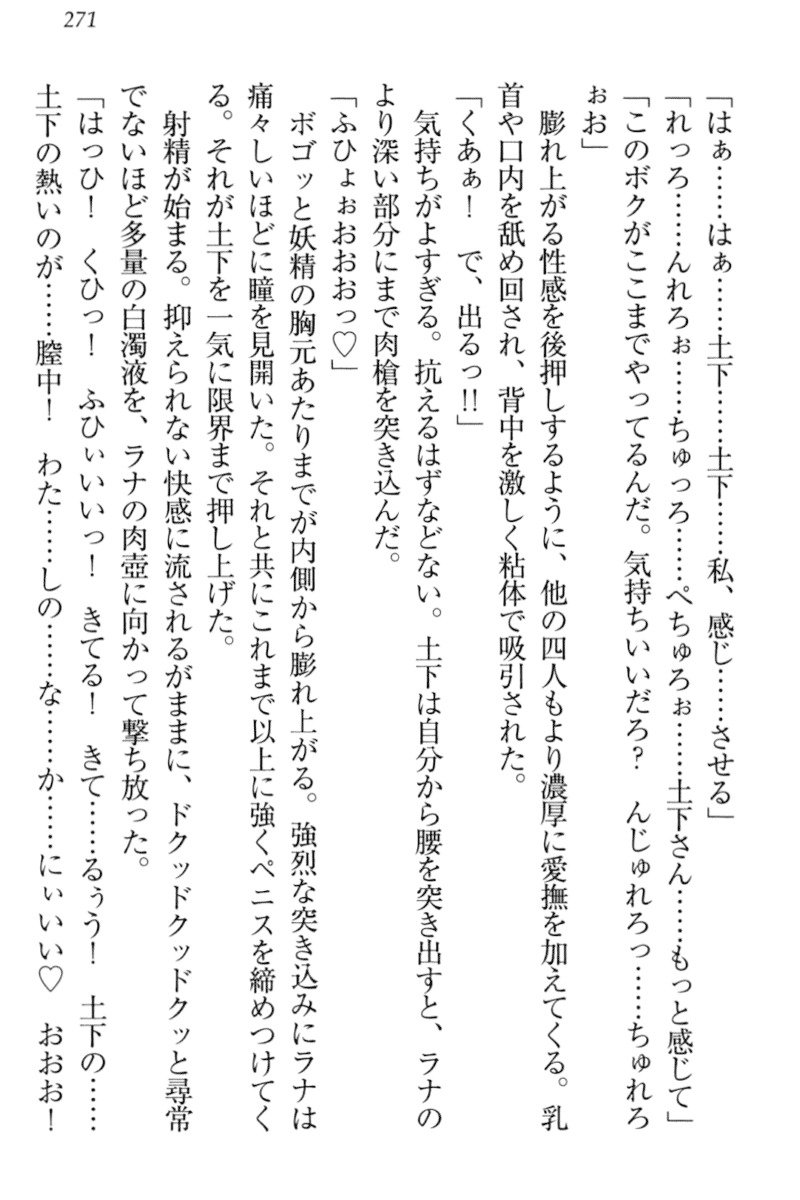 271

「はぁ……はぁ……土下……土下……私、感じ……させる」

「れっろ……んれろぉ……ちゅっろ……ぺちゅろぉ……土下さん……もっと感じて」

「このボクがここまでやってるんだ。気持ちいいだろ？　んじゅれろっ……ちゅれろぉお」

膨れ上がる性感を後押しするように、他の四人もより濃厚に愛撫を加えてくる。乳首や口内を舐め回され、背中を激しく粘体で吸引された。

「くあぁ！　で、出るっ!!」

気持ちがよすぎる。抗えるはずなどない。土下は自分から腰を突き出すと、ラナのより深い部分にまで肉槍を突き込んだ。

「ふひょぉおおおっ♡」

ボゴッと妖精の胸元あたりまでが内側から膨れ上がる。強烈な突き込みにラナは痛々しいほどに瞳を見開いた。それと共にこれまで以上に強くペニスを締めつけてくる。それが土下を一気に限界まで押し上げた。

射精が始まる。抑えられない快感に流されるがままに、ドクッドクッドクッと尋常でないほど多量の白濁液を、ラナの肉壺に向かって撃ち放った。

「はっひ！　くひっ！　ふひぃいいっ！　きてる！　きて……るぅう！　土下の……土下の熱いのが……膣中！　わた……しの……な……か……にぃいい♡　おおお！